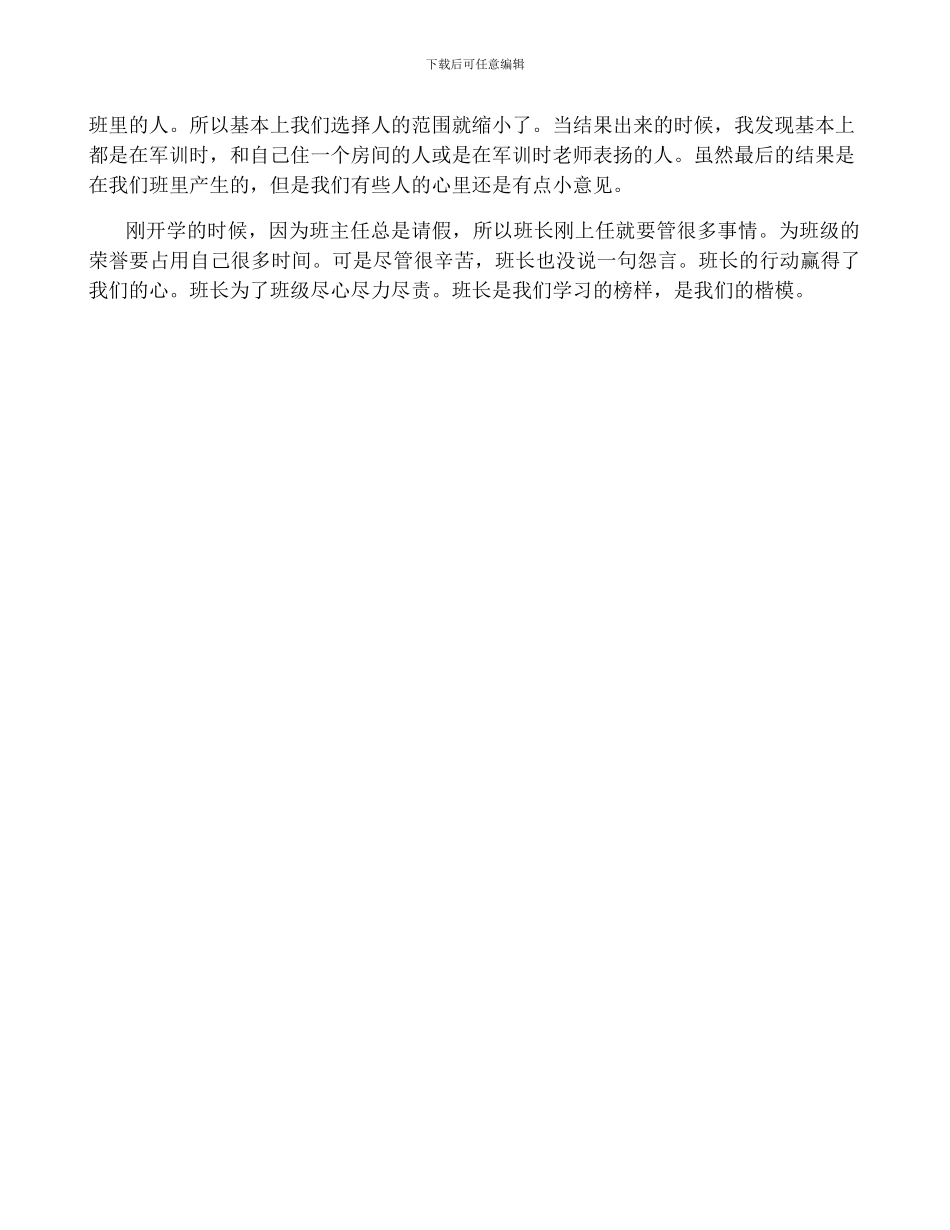 下载后可任意编辑

班里的人。所以基本上我们选择人的范围就缩小了。当结果出来的时候，我发现基本上都是在军训时，和自己住一个房间的人或是在军训时老师表扬的人。虽然最后的结果是在我们班里产生的，但是我们有些人的心里还是有点小意见。

刚开学的时候，因为班主任总是请假，所以班长刚上任就要管很多事情。为班级的荣誉要占用自己很多时间。可是尽管很辛苦，班长也没说一句怨言。班长的行动赢得了我们的心。班长为了班级尽心尽力尽责。班长是我们学习的榜样，是我们的楷模。